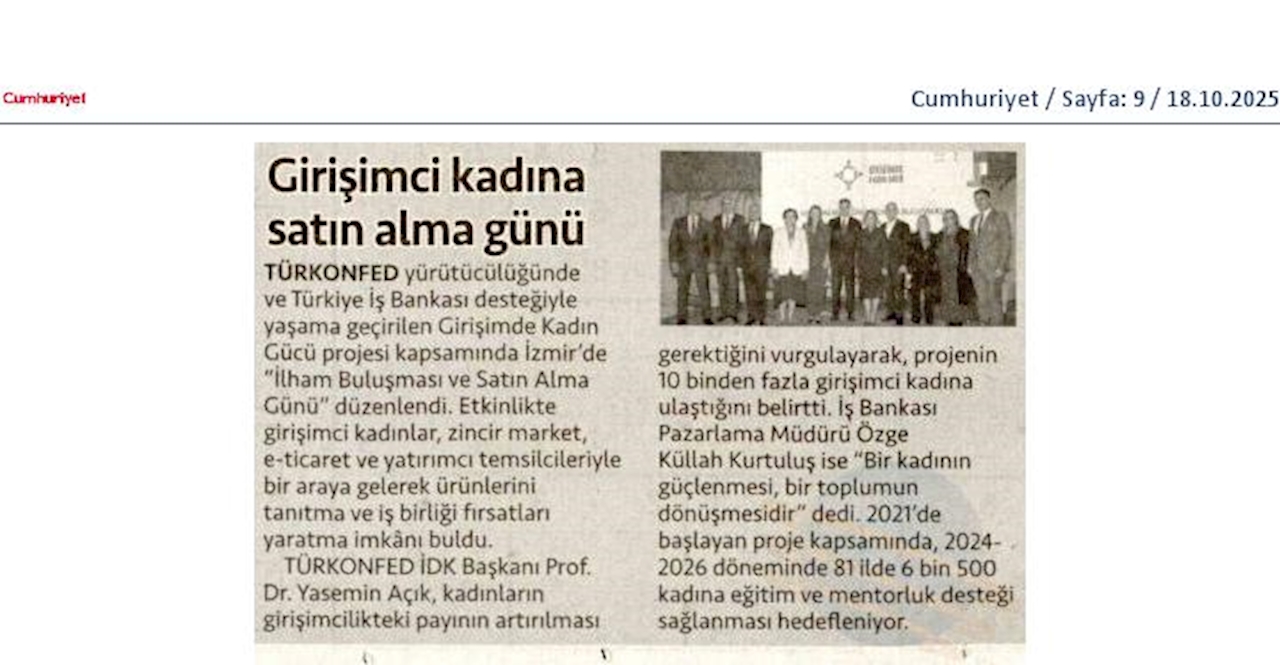 Cumhuriyet

Cumhuriyet / Sayfa: 9 / 18.10.2025

Girişimci kadına satın alma günü

TÜRKONFED yürütücülüğünde ve Türkiye İş Bankası desteğiyle yaşama geçirilen Girişimde Kadın Gücü projesi kapsamında İzmir'de "İlham Buluşması ve Satın Alma Günü" düzenlendi. Etkinlikte girişimci kadınlar, zincir market, e-ticaret ve yatırımcı temsilcileriyle bir araya gelerek ürünlerini tanıtma ve iş birliği fırsatları yaratma imkânı buldu.

TÜRKONFED İDK Başkanı Prof. Dr. Yasemin Açık, kadınların girişimcilikteki payının artırılması gerektiğini vurgulayarak, projenin 10 binden fazla girişimci kadına ulaştığını belirtti. İş Bankası Pazarlama Müdürü Özge Küllah Kurtuluş ise "Bir kadının güçlenmesi, bir toplumun dönüşmesidir" dedi. 2021'de başlayan proje kapsamında, 2024-2026 döneminde 81 ilde 6 bin 500 kadına eğitim ve mentorluk desteği sağlanması hedefleniyor.